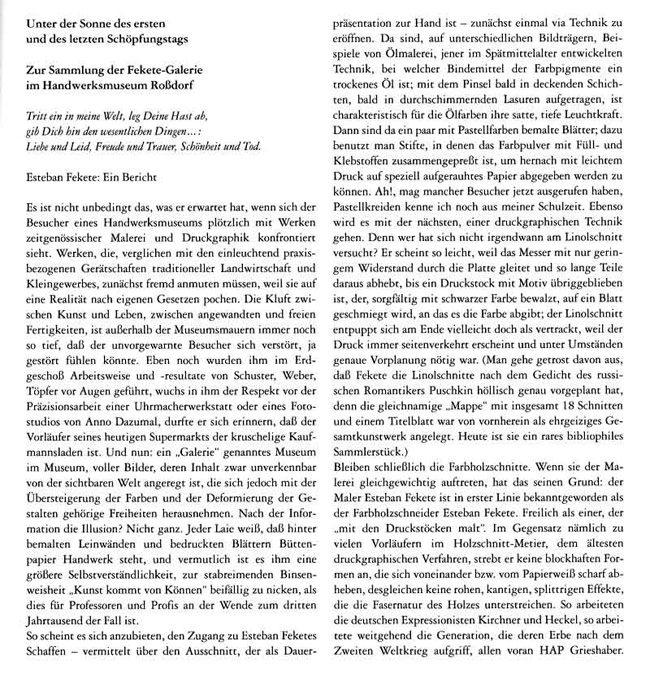 Unter der Sonne des ersten und des letzten Schöpfungstags

Zur Sammlung der Fekete-Galerie im Handwerksmuseum Roßdorf

Tritt ein in meine Welt, leg Deine Hast ab, gib Dich hin den wesentlichen Dingen…: Liebe und Leid, Freude und Trauer, Schönheit und Tod.

Esteban Fekete: Ein Bericht

Es ist nicht unbedingt das, was er erwartet hat, wenn sich der Besucher eines Handwerksmuseums plötzlich mit Werken zeitgenössischer Malerei und Druckgraphik konfrontiert sieht. Werken, die, verglichen mit den einleuchtend praxisbezogenen Gerätschaften traditioneller Landwirtschaft und Kleingewerbes, zunächst fremd anmuten müssen, weil sie auf eine Realität nach eigenen Gesetzen pochen. Die Kluft zwischen Kunst und Leben, zwischen angewandten und freien Fertigkeiten, ist außerhalb der Museumsmauern immer noch so tief, daß der unvorgewarnte Besucher sich verstört, ja gestört fühlen könnte. Eben noch wurden ihm im Erdgeschoß Arbeitsweise und -resultate von Schuster, Weber, Töpfer vor Augen geführt, wuchs in ihm der Respekt vor der Präzisionsarbeit einer Uhrmacherwerkstatt oder eines Fotostudios von Anno Dazumal, durfte er sich erinnern, daß der Vorläufer seines heutigen Supermarkts der kruschelige Kaufmannsladen ist. Und nun: ein „Galerie" genanntes Museum im Museum, voller Bilder, deren Inhalt zwar unverkennbar von der sichtbaren Welt angeregt ist, die sich jedoch mit der Übersteigerung der Farben und der Deformierung der Gestalten gehörige Freiheiten herausnehmen. Nach der Information die Illusion? Nicht ganz. Jeder Laie weiß, daß hinter bemalten Leinwänden und bedruckten Blättern Büttenpapier Handwerk steht, und vermutlich ist es ihm eine größere Selbstverständlichkeit, zur stabreimenden Binsenweisheit „Kunst kommt von Können" beifällig zu nicken, als dies für Professoren und Profis an der Wende zum dritten Jahrtausend der Fall ist.
So scheint es sich anzubieten, den Zugang zu Esteban Feketes Schaffen – vermittelt über den Ausschnitt, der als Dauerpräsentation zur Hand ist – zunächst einmal via Technik zu eröffnen. Da sind, auf unterschiedlichen Bildträgern, Beispiele von Ölmalerei, jener im Spätmittelalter entwickelten Technik, bei welcher Bindemittel der Farbpigmente ein trockenes Öl ist; mit dem Pinsel bald in deckenden Schichten, bald in durchschimmernden Lasuren aufgetragen, ist charakteristisch für die Ölfarben ihre satte, tiefe Leuchtkraft. Dann sind da ein paar mit Pastellfarben bemalte Blätter; dazu benutzt man Stifte, in denen das Farbpulver mit Füll- und Klebstoffen zusammengepreßt ist, um hernach mit leichtem Druck auf speziell aufgerauhtes Papier abgegeben werden zu können. Ah!, mag mancher Besucher jetzt ausgerufen haben, Pastellkreiden kenne ich noch aus meiner Schulzeit. Ebenso wird es mit der nächsten, einer druckgraphischen Technik gehen. Denn wer hat sich nicht irgendwann am Linolschnitt versucht? Er scheint so leicht, weil das Messer mit nur geringem Widerstand durch die Platte gleitet und so lange Teile daraus abhebt, bis ein Druckstock mit Motiv übriggeblieben ist, der, sorgfältig mit schwarzer Farbe bewalzt, auf ein Blatt geschmiegt wird, an das es die Farbe abgibt; der Linolschnitt entpuppt sich am Ende vielleicht doch als vertrackt, weil der Druck immer seitenverkehrt erscheint und unter Umständen genaue Vorplanung nötig war. (Man gehe getrost davon aus, daß Fekete die Linolschnitte nach dem Gedicht des russischen Romantikers Puschkin höllisch genau vorgeplant hat, denn die gleichnamige „Mappe" mit insgesamt 18 Schnitten und einem Titelblatt war von vornherein als ehrgeiziges Gesamtkunstwerk angelegt. Heute ist sie ein rares bibliophiles Sammlerstück.)
Bleiben schließlich die Farbholzschnitte. Wenn sie der Malerei gleichgewichtig auftreten, hat das seinen Grund: der Maler Esteban Fekete ist in erster Linie bekanntgeworden als der Farbholzschneider Esteban Fekete. Freilich als einer, der „mit den Druckstöcken malt". Im Gegensatz nämlich zu vielen Vorläufern im Holzschnitt-Metier, dem ältesten druckgraphischen Verfahren, strebt er keine blockhaften Formen an, die sich voneinander bzw. vom Papierweiß scharf abheben, desgleichen keine rohen, kantigen, splittrigen Effekte, die die Fasernatur des Holzes unterstreichen. So arbeiteten die deutschen Expressionisten Kirchner und Heckel, so arbeitete weitgehend die Generation, die deren Erbe nach dem Zweiten Weltkrieg aufgriff, allen voran HAP Grieshaber.